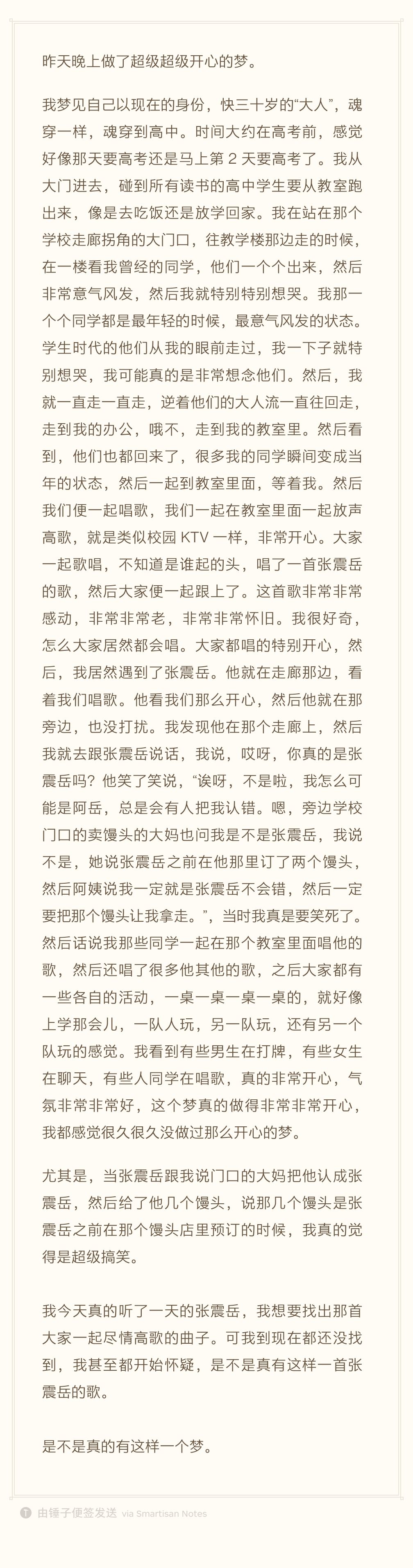 昨天晚上做了超级超级开心的梦。

我梦见自己以现在的身份，快三十岁的“大人”，魂穿一样，魂穿到高中。时间大约在高考前，感觉好像那天要高考还是马上第 2 天要高考了。我从大门进去，碰到所有读书的高中学生要从教室跑出来，像是去吃饭还是放学回家。我在站在那个学校走廊拐角的大门口，往教学楼那边走的时候，在一楼看我曾经的同学，他们一个个出来，然后非常意气风发，然后我就特别特别想哭。我那一个个同学都是最年轻的时候，最意气风发的状态。学生时代的他们从我的眼前走过，我一下子就特别想哭，我可能真的是非常想念他们。然后，我就一直走一直走，逆着他们的大人流一直往回走，走到我的办公，哦不，走到我的教室里。然后看到，他们也都回来了，很多我的同学瞬间变成当年的状态，然后一起到教室里面，等着我。然后我们便一起唱歌，我们一起在教室里面一起放声高歌，就是类似校园 KTV 一样，非常开心。大家一起歌唱，不知道是谁起的头，唱了一首张震岳的歌，然后大家便一起跟上了。这首歌非常非常感动，非常非常老，非常非常怀旧。我很好奇，怎么大家居然都会唱。大家都唱的特别开心，然后，我居然遇到了张震岳。他就在走廊那边，看着我们唱歌。他看我们那么开心，然后他就在那旁边，也没打扰。我发现他在那个走廊上，然后我就去跟张震岳说话，我说，哎呀，你真的是张震岳吗？他笑了笑说，“诶呀，不是啦，我怎么可能是阿岳，总是会有人把我认错。嗯，旁边学校门口的卖馒头的大妈也问我是不是张震岳，我说不是，她说张震岳之前在他那里订了两个馒头，然后阿姨说我一定就是张震岳不会错，然后一定要把那个馒头让我拿走。”，当时我真是要笑死了。然后话说我那些同学一起在那个教室里面唱他的歌，然后还唱了很多他其他的歌，之后大家都有一些各自的活动，一桌一桌一桌一桌的，就好像上学那会儿，一队人玩，另一队玩，还有另一个队玩的感觉。我看到有些男生在打牌，有些女生在聊天，有些人同学在唱歌，真的非常开心，气氛非常非常好，这个梦真的做得非常非常开心，我都感觉很久很久没做过那么开心的梦。

尤其是，当张震岳跟我说门口的大妈把他认成张震岳，然后给了他几个馒头，说那几个馒头是张震岳之前在那个馒头店里预订的时候，我真的觉得是超级搞笑。

我今天真的听了一天的张震岳，我想要找出那首大家一起尽情高歌的曲子。可我到现在都还没找到，我甚至都开始怀疑，是不是真有这样一首张震岳的歌。

是不是真的有这样一个梦。

由锤子便签发送 via Smartisan Notes